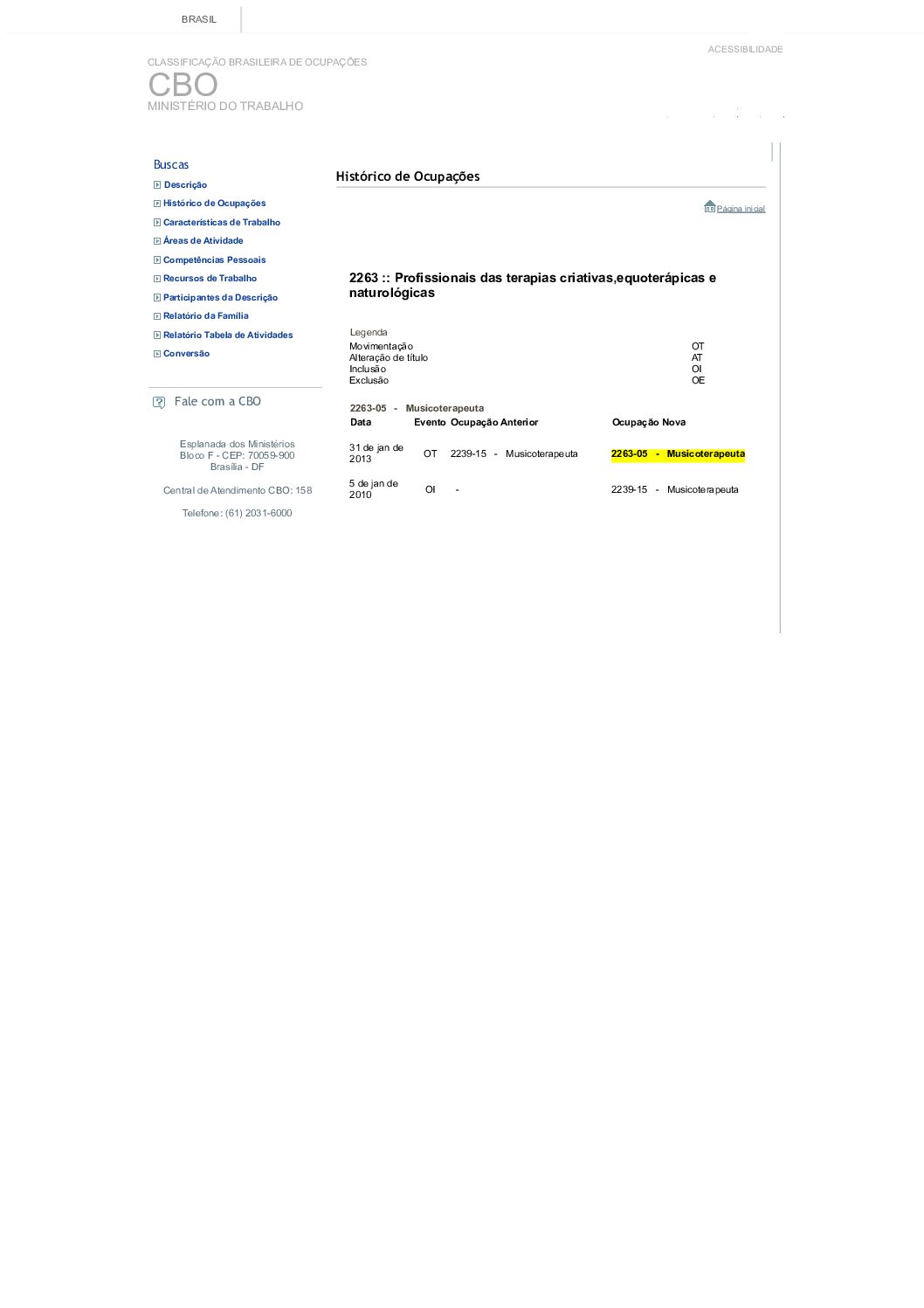 BRASIL

ACESSIBILIDADE

CLASSIFICAÇÃO BRASILEIRA DE OCUPAÇÕES
CBO
MINISTÉRIO DO TRABALHO

Buscas
Descrição
Histórico de Ocupações
Características de Trabalho
Áreas de Atividade
Competências Pessoais
Recursos de Trabalho
Participantes da Descrição
Relatório da Família
Relatório Tabela de Atividades
Conversão

Fale com a CBO

Esplanada dos Ministérios
Bloco F - CEP: 70059-900
Brasília - DF

Central de Atendimento CBO: 158

Telefone: (61) 2031-6000

Histórico de Ocupações

Página inicial

2263 :: Profissionais das terapias criativas,equoterápicas e naturológicas

Legenda
Movimentação OT
Alteração de título AT
Inclusão OI
Exclusão OE

2263-05 - Musicoterapeuta

| Data | Evento | Ocupação Anterior | Ocupação Nova |
|---|---|---|---|
| 31 de jan de 2013 | OT | 2239-15 - Musicoterapeuta | 2263-05 - Musicoterapeuta |
| 5 de jan de 2010 | OI | - | 2239-15 - Musicoterapeuta |